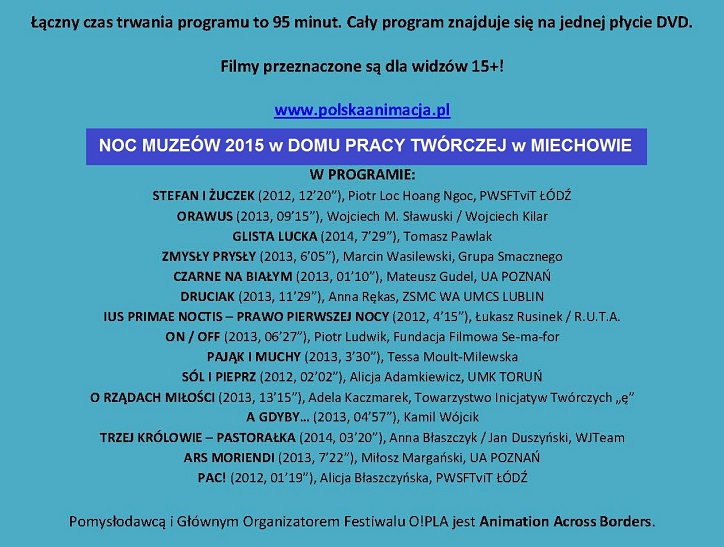 Łączny czas trwania programu to 95 minut. Cały program znajduje się na jednej płycie DVD.

Filmy przeznaczone są dla widzów 15+!

www.polskaanimacja.pl

NOC MUZEÓW 2015 w DOMU PRACY TWÓRCZEJ w MIECHOWIE

W PROGRAMIE:
STEFAN I ŻUCZEK (2012, 12'20"), Piotr Loc Hoang Ngoc, PWSFTviT ŁÓDŹ
ORAWUS (2013, 09'15"), Wojciech M. Sławuski / Wojciech Kilar
GLISTA LUCKA (2014, 7'29"), Tomasz Pawlak
ZMYSŁY PRYSŁY (2013, 6'05"), Marcin Wasilewski, Grupa Smacznego
CZARNE NA BIAŁYM (2013, 01'10"), Mateusz Gudel, UA POZNAŃ
DRUCIAK (2013, 11'29"), Anna Rękas, ZSMC WA UMCS LUBLIN
IUS PRIMAE NOCTIS – PRAWO PIERWSZEJ NOCY (2012, 4'15"), Łukasz Rusinek / R.U.T.A.
ON / OFF (2013, 06'27"), Piotr Ludwik, Fundacja Filmowa Se-ma-for
PAJĄK I MUCHY (2013, 3'30"), Tessa Moult-Milewska
SÓL I PIEPRZ (2012, 02'02"), Alicja Adamkiewicz, UMK TORUŃ
O RZĄDACH MIŁOŚCI (2013, 13'15"), Adela Kaczmarek, Towarzystwo Inicjatyw Twórczych „ę"
A GDYBY… (2013, 04'57"), Kamil Wójcik
TRZEJ KRÓLOWIE – PASTORAŁKA (2014, 03'20"), Anna Błaszczyk / Jan Duszyński, WJTeam
ARS MORIENDI (2013, 7'22"), Miłosz Margański, UA POZNAŃ
PAC! (2012, 01'19"), Alicja Błaszczyńska, PWSFTviT ŁÓDŹ

Pomysłodawcą i Głównym Organizatorem Festiwalu O!PLA jest Animation Across Borders.